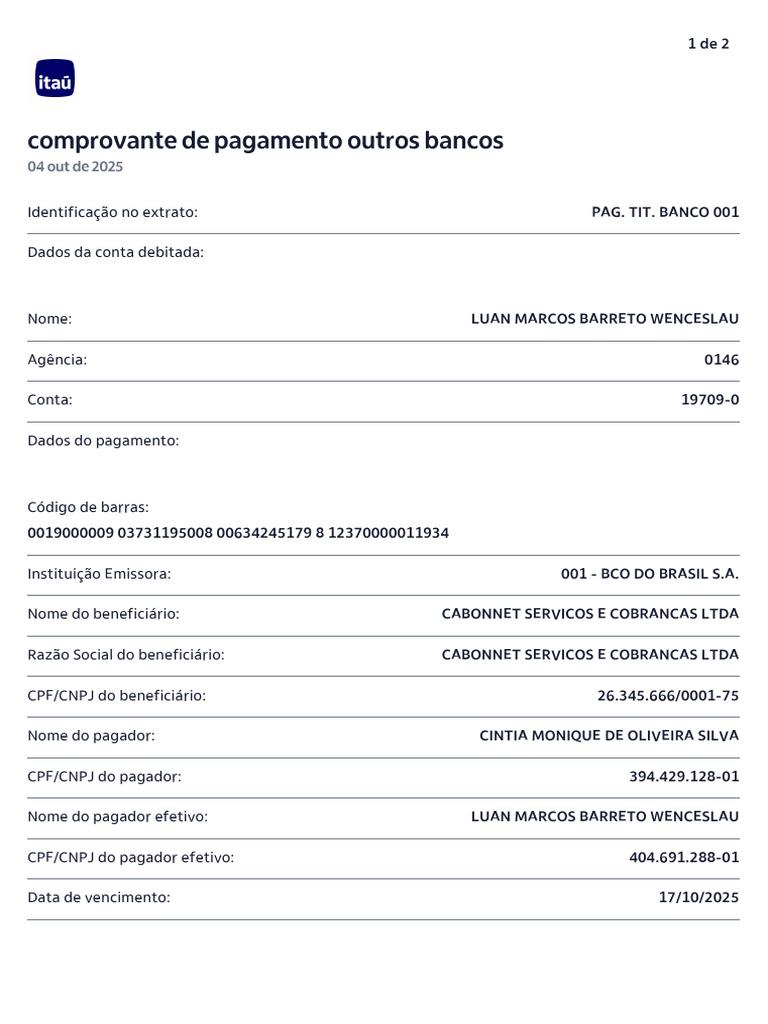 1 de 2

itaú

comprovante de pagamento outros bancos
04 out de 2025

Identificação no extrato: PAG. TIT. BANCO 001

Dados da conta debitada:

Nome: LUAN MARCOS BARRETO WENCESLAU

Agência: 0146

Conta: 19709-0

Dados do pagamento:

Código de barras:
0019000009 03731195008 00634245179 8 12370000011934

Instituição Emissora: 001 - BCO DO BRASIL S.A.

Nome do beneficiário: CABONNET SERVICOS E COBRANCAS LTDA

Razão Social do beneficiário: CABONNET SERVICOS E COBRANCAS LTDA

CPF/CNPJ do beneficiário: 26.345.666/0001-75

Nome do pagador: CINTIA MONIQUE DE OLIVEIRA SILVA

CPF/CNPJ do pagador: 394.429.128-01

Nome do pagador efetivo: LUAN MARCOS BARRETO WENCESLAU

CPF/CNPJ do pagador efetivo: 404.691.288-01

Data de vencimento: 17/10/2025